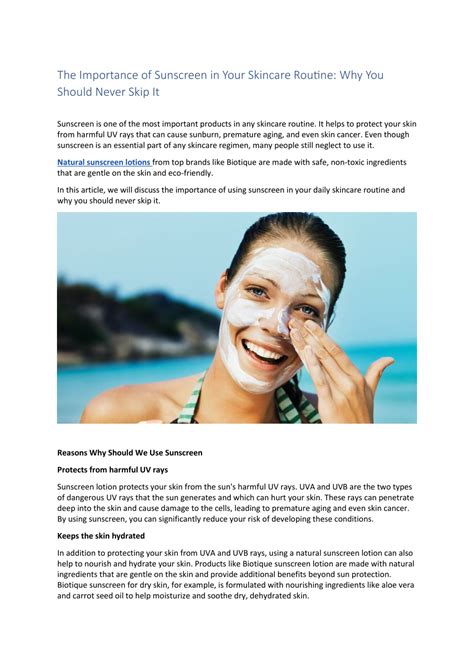 The Importance of Sunscreen in Your Skincare Routine: Why You Should Never Skip It

Sunscreen is one of the most important products in any skincare routine. It helps to protect your skin from harmful UV rays that can cause sunburn, premature aging, and even skin cancer. Even though sunscreen is an essential part of any skincare regimen, many people still neglect to use it.

Natural sunscreen lotions from top brands like Biotique are made with safe, non-toxic ingredients that are gentle on the skin and eco-friendly.

In this article, we will discuss the importance of using sunscreen in your daily skincare routine and why you should never skip it.

Reasons Why Should We Use Sunscreen

Protects from harmful UV rays

Sunscreen lotion protects your skin from the sun's harmful UV rays. UVA and UVB are the two types of dangerous UV rays that the sun generates and which can hurt your skin. These rays can penetrate deep into the skin and cause damage to the cells, leading to premature aging and even skin cancer. By using sunscreen, you can significantly reduce your risk of developing these conditions.

Keeps the skin hydrated

In addition to protecting your skin from UVA and UVB rays, using a natural sunscreen lotion can also help to nourish and hydrate your skin. Products like Biotique sunscreen lotion are made with natural ingredients that are gentle on the skin and provide additional benefits beyond sun protection. Biotique sunscreen for dry skin, for example, is formulated with nourishing ingredients like aloe vera and carrot seed oil to help moisturize and soothe dry, dehydrated skin.